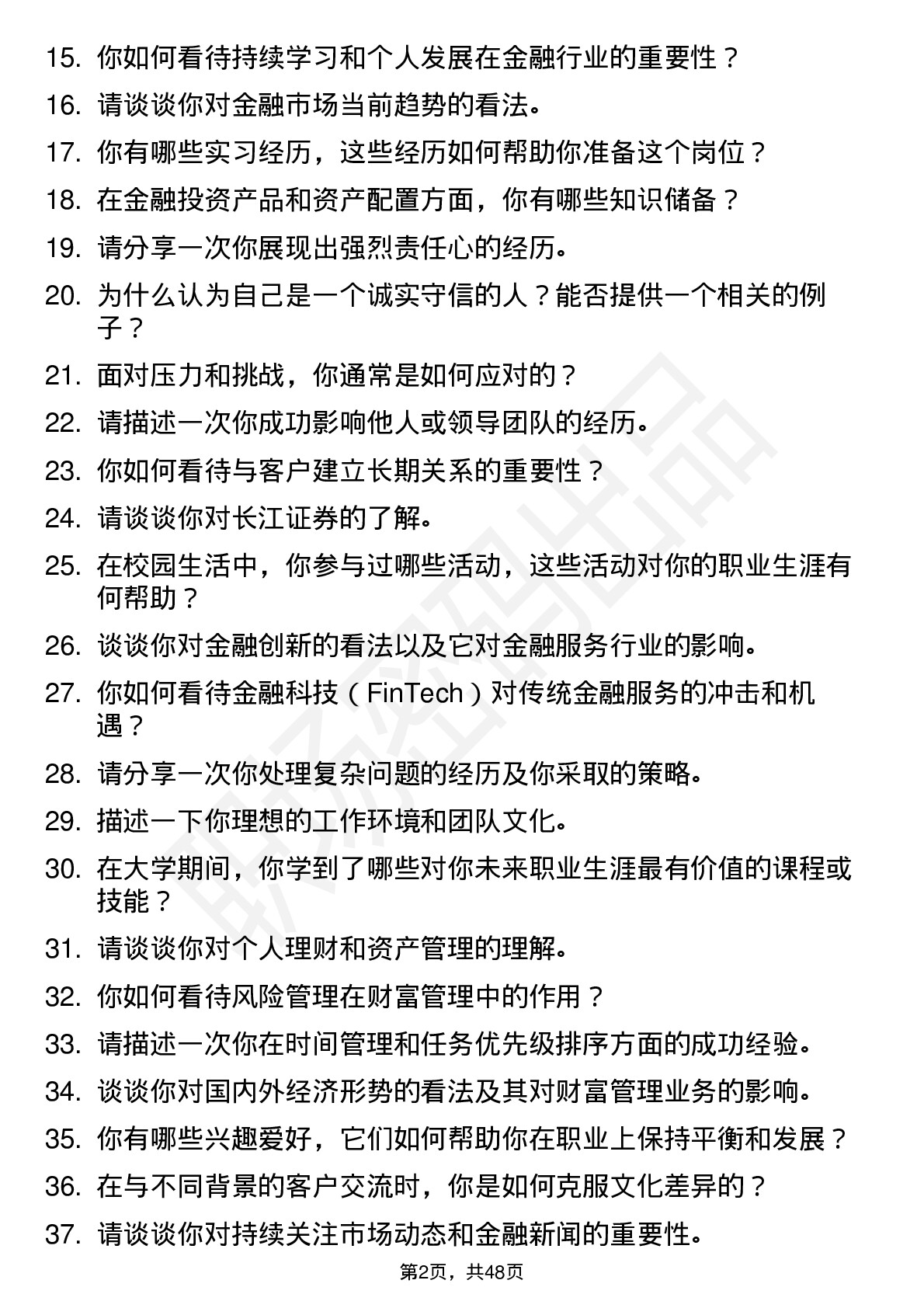 15. 你如何看待持续学习和个人发展在金融行业的重要性？

16. 请谈谈你对金融市场当前趋势的看法。

17. 你有哪些实习经历，这些经历如何帮助你准备这个岗位？

18. 在金融投资产品和资产配置方面，你有哪些知识储备？

19. 请分享一次你展现出强烈责任心的经历。

20. 为什么认为自己是一个诚实守信的人？能否提供一个相关的例子？

21. 面对压力和挑战，你通常是如何应对的？

22. 请描述一次你成功影响他人或领导团队的经历。

23. 你如何看待与客户建立长期关系的重要性？

24. 请谈谈你对长江证券的了解。

25. 在校园生活中，你参与过哪些活动，这些活动对你的职业生涯有何帮助？

26. 谈谈你对金融创新的看法以及它对金融服务行业的影响。

27. 你如何看待金融科技（FinTech）对传统金融服务的冲击和机遇？

28. 请分享一次你处理复杂问题的经历及你采取的策略。

29. 描述一下你理想的工作环境和团队文化。

30. 在大学期间，你学到了哪些对你未来职业生涯最有价值的课程或技能？

31. 请谈谈你对个人理财和资产管理的理解。

32. 你如何看待风险管理在财富管理中的作用？

33. 请描述一次你在时间管理和任务优先级排序方面的成功经验。

34. 谈谈你对国内外经济形势的看法及其对财富管理业务的影响。

35. 你有哪些兴趣爱好，它们如何帮助你在职业上保持平衡和发展？

36. 在与不同背景的客户交流时，你是如何克服文化差异的？

37. 请谈谈你对持续关注市场动态和金融新闻的重要性。

第2页，共48页